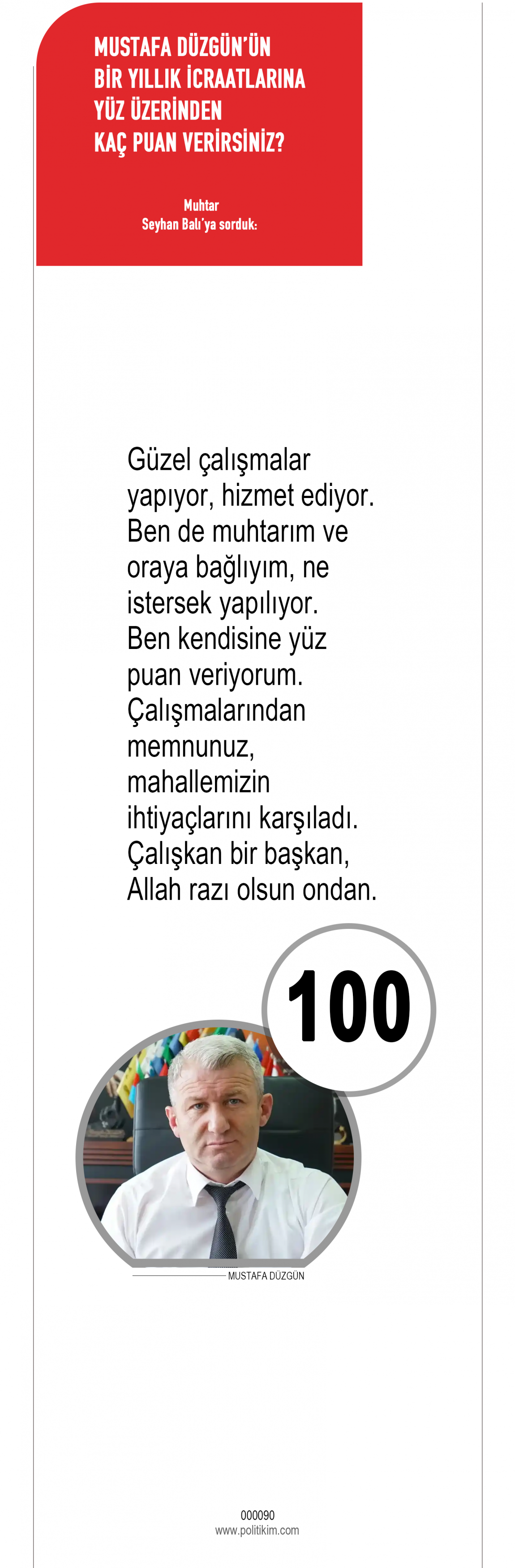 MUSTAFA DÜZGÜN'ÜN
BİR YILLIK İCRAATLARINA
YÜZ ÜZERİNDEN
KAÇ PUAN VERİRSİNİZ?

Muhtar
Seyhan Balı'ya sorduk:

Güzel çalışmalar yapıyor, hizmet ediyor. Ben de muhtarım ve oraya bağlıyım, ne istersek yapılıyor. Ben kendisine yüz puan veriyorum. Çalışmalarından memnunuz, mahallemizin ihtiyaçlarını karşıladı. Çalışkan bir başkan, Allah razı olsun ondan.

100

MUSTAFA DÜZGÜN

000090
www.politikim.com